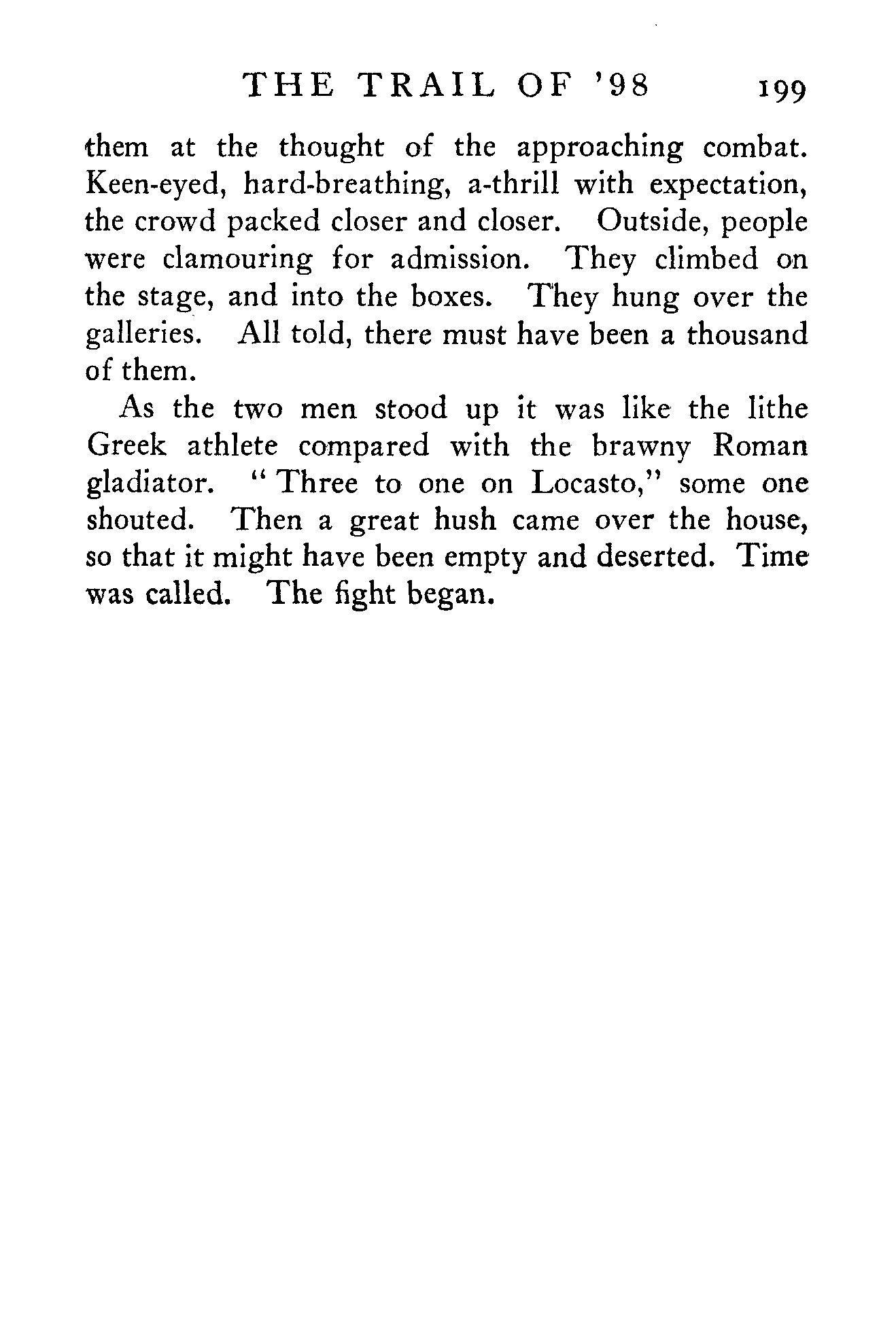 THE TRAIL OF '98 199

them at the thought of the approaching combat. Keen-eyed, hard-breathing, a-thrill with expectation, the crowd packed closer and closer. Outside, people were clamouring for admission. They climbed on the stage, and into the boxes. They hung over the galleries. All told, there must have been a thousand of them.

As the two men stood up it was like the lithe Greek athlete compared with the brawny Roman gladiator. "Three to one on Locasto," some one shouted. Then a great hush came over the house, so that it might have been empty and deserted. Time was called. The fight began.